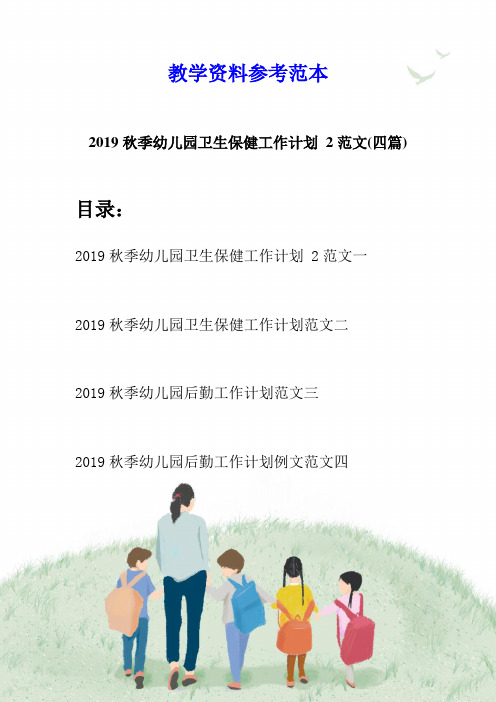 教学资料参考范本

2019 秋季幼儿园卫生保健工作计划 2 范文(四篇)

目录：

2019 秋季幼儿园卫生保健工作计划 2 范文一

2019 秋季幼儿园卫生保健工作计划范文二

2019 秋季幼儿园后勤工作计划范文三

2019 秋季幼儿园后勤工作计划例文范文四